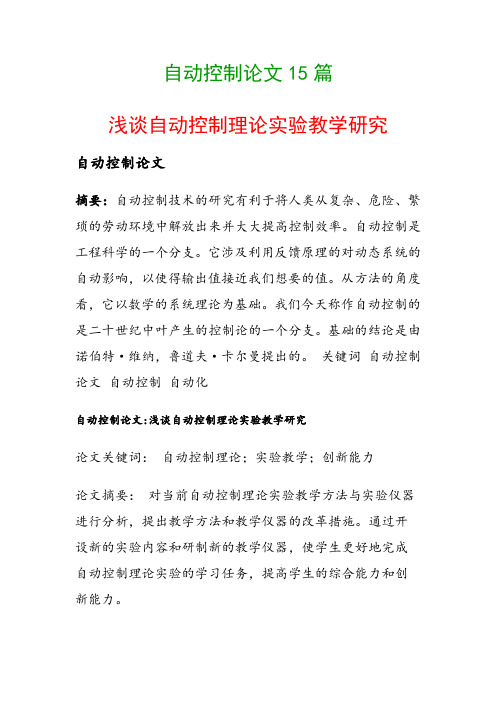 自动控制论文 15 篇

浅谈自动控制理论实验教学研究

自动控制论文

摘要：自动控制技术的研究有利于将人类从复杂、危险、繁琐的劳动环境中解放出来并大大提高控制效率。自动控制是工程科学的一个分支。它涉及利用反馈原理的对动态系统的自动影响，以使得输出值接近我们想要的值。从方法的角度看，它以数学的系统理论为基础。我们今天称作自动控制的是二十世纪中叶产生的控制论的一个分支。基础的结论是由诺伯特·维纳，鲁道夫·卡尔曼提出的。 关键词 自动控制论文 自动控制 自动化

自动控制论文：浅谈自动控制理论实验教学研究

论文关键词： 自动控制理论；实验教学；创新能力

论文摘要： 对当前自动控制理论实验教学方法与实验仪器进行分析，提出教学方法和教学仪器的改革措施。通过开设新的实验内容和研制新的教学仪器，使学生更好地完成自动控制理论实验的学习任务，提高学生的综合能力和创新能力。